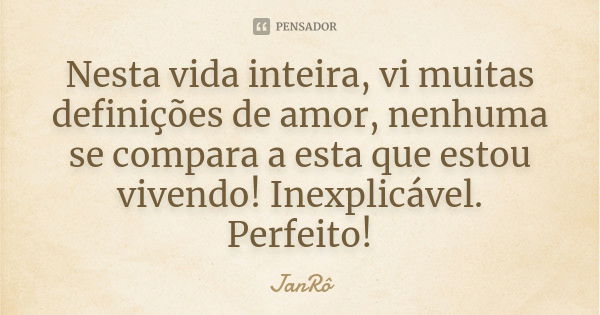 PENSADOR

Nesta vida inteira, vi muitas definições de amor, nenhuma se compara a esta que estou vivendo! Inexplicável. Perfeito!

JanRô